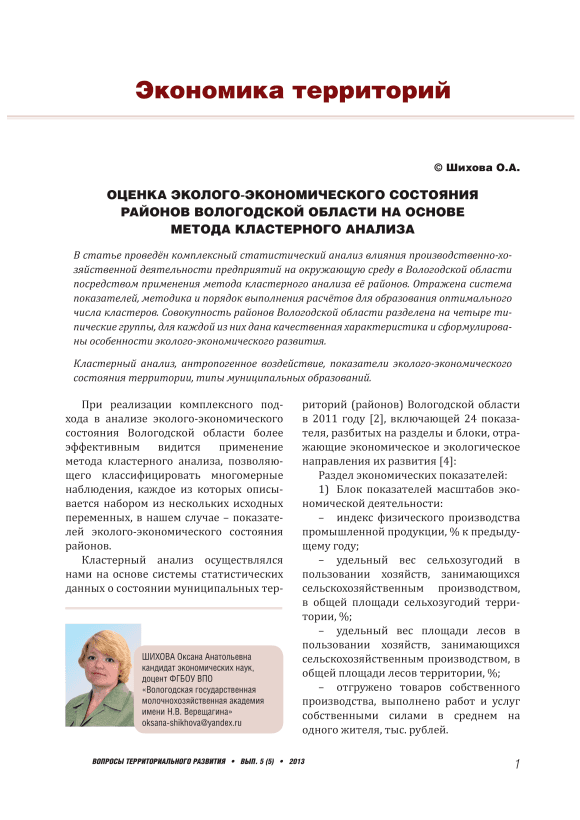 Экономика территорий

© Шихова О.А.

ОЦЕНКА ЭКОЛОГО-ЭКОНОМИЧЕСКОГО СОСТОЯНИЯ РАЙОНОВ ВОЛОГОДСКОЙ ОБЛАСТИ НА ОСНОВЕ МЕТОДА КЛАСТЕРНОГО АНАЛИЗА

В статье проведён комплексный статистический анализ влияния производственно-хозяйственной деятельности предприятий на окружающую среду в Вологодской области посредством применения метода кластерного анализа её районов. Отражена система показателей, методика и порядок выполнения расчётов для образования оптимального числа кластеров. Совокупность районов Вологодской области разделена на четыре типические группы, для каждой из них дана качественная характеристика и сформулированы особенности эколого-экономического развития.

Кластерный анализ, антропогенное воздействие, показатели эколого-экономического состояния территории, типы муниципальных образований.

При реализации комплексного подхода в анализе эколого-экономического состояния Вологодской области более эффективным видится применение метода кластерного анализа, позволяющего классифицировать многомерные наблюдения, каждое из которых описывается набором из нескольких исходных переменных, в нашем случае – показателей эколого-экономического состояния районов.

Кластерный анализ осуществлялся нами на основе системы статистических данных о состоянии муниципальных территорий (районов) Вологодской области в 2011 году [2], включающей 24 показателя, разбитых на разделы и блоки, отражающие экономическое и экологическое направления их развития [4]:

Раздел экономических показателей:

1) Блок показателей масштабов экономической деятельности:

– индекс физического производства промышленной продукции, % к предыдущему году;

– удельный вес сельхозугодий в пользовании хозяйств, занимающихся сельскохозяйственным производством, в общей площади сельхозугодий территории, %;

– удельный вес площади лесов в пользовании хозяйств, занимающихся сельскохозяйственным производством, в общей площади лесов территории, %;

– отгружено товаров собственного производства, выполнено работ и услуг собственными силами в среднем на одного жителя, тыс. рублей.

ШИХОВА Оксана Анатольевна
кандидат экономических наук, доцент ФГБОУ ВПО
«Вологодская государственная молочнохозяйственная академия имени Н.В. Верещагина»
oksana-shikhova@yandex.ru

ВОПРОСЫ ТЕРРИТОРИАЛЬНОГО РАЗВИТИЯ • ВЫП. 5 (5) • 2013

1